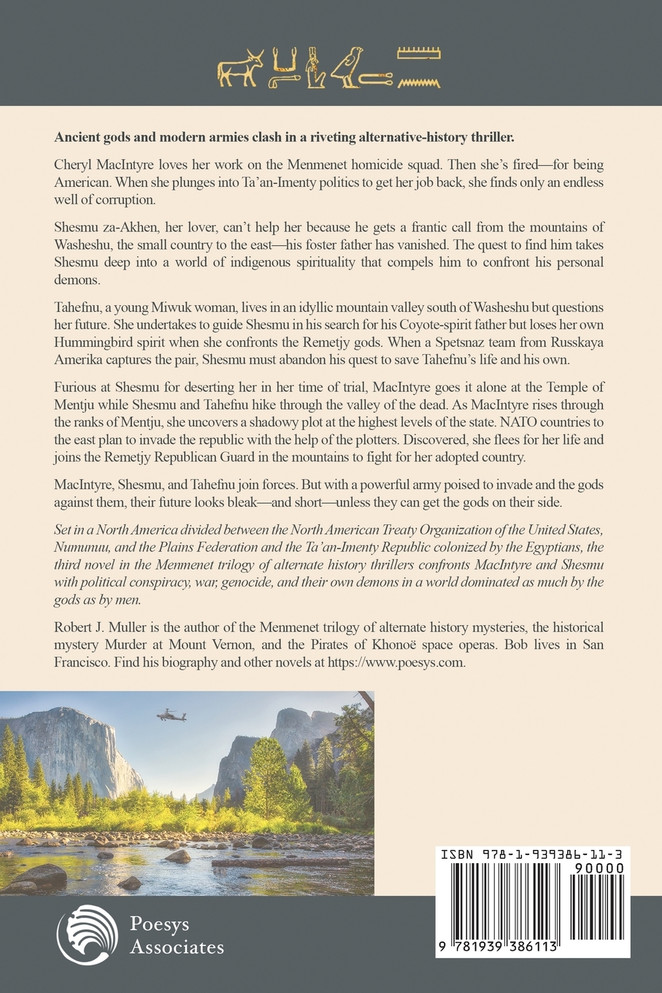 Ancient gods and modern armies clash in a riveting alternative-history thriller.

Cheryl MacIntyre loves her work on the Menmenet homicide squad. Then she's fired—for being American. When she plunges into Ta'an-Imenty politics to get her job back, she finds only an endless well of corruption.

Shesmu za-Akhen, her lover, can't help her because he gets a frantic call from the mountains of Washeshu, the small country to the east—his foster father has vanished. The quest to find him takes Shesmu deep into a world of indigenous spirituality that compels him to confront his personal demons.

Tahefnu, a young Miwuk woman, lives in an idyllic mountain valley south of Washeshu but questions her future. She undertakes to guide Shesmu in his search for his Coyote-spirit father but loses her own Hummingbird spirit when she confronts the Remetjy gods. When a Spetsnaz team from Russkaya Amerika captures the pair, Shesmu must abandon his quest to save Tahefnu's life and his own.

Furious at Shesmu for deserting her in her time of trial, MacIntyre goes it alone at the Temple of Mentju while Shesmu and Tahefnu hike through the valley of the dead. As MacIntyre rises through the ranks of Mentju, she uncovers a shadowy plot at the highest levels of the state. NATO countries to the east plan to invade the republic with the help of the plotters. Discovered, she flees for her life and joins the Remetjy Republican Guard in the mountains to fight for her adopted country.

MacIntyre, Shesmu, and Tahefnu join forces. But with a powerful army poised to invade and the gods against them, their future looks bleak—and short—unless they can get the gods on their side.

Set in a North America divided between the North American Treaty Organization of the United States, Numunuu, and the Plains Federation and the Ta'an-Imenty Republic colonized by the Egyptians, the third novel in the Menmenet trilogy of alternate history thrillers confronts MacIntyre and Shesmu with political conspiracy, war, genocide, and their own demons in a world dominated as much by the gods as by men.

Robert J. Muller is the author of the Menmenet trilogy of alternate history mysteries, the historical mystery Murder at Mount Vernon, and the Pirates of Khonoë space operas. Bob lives in San Francisco. Find his biography and other novels at https://www.poesys.com.

Poesys Associates

ISBN 978-1-939386-11-3
90000
9 781939 386113